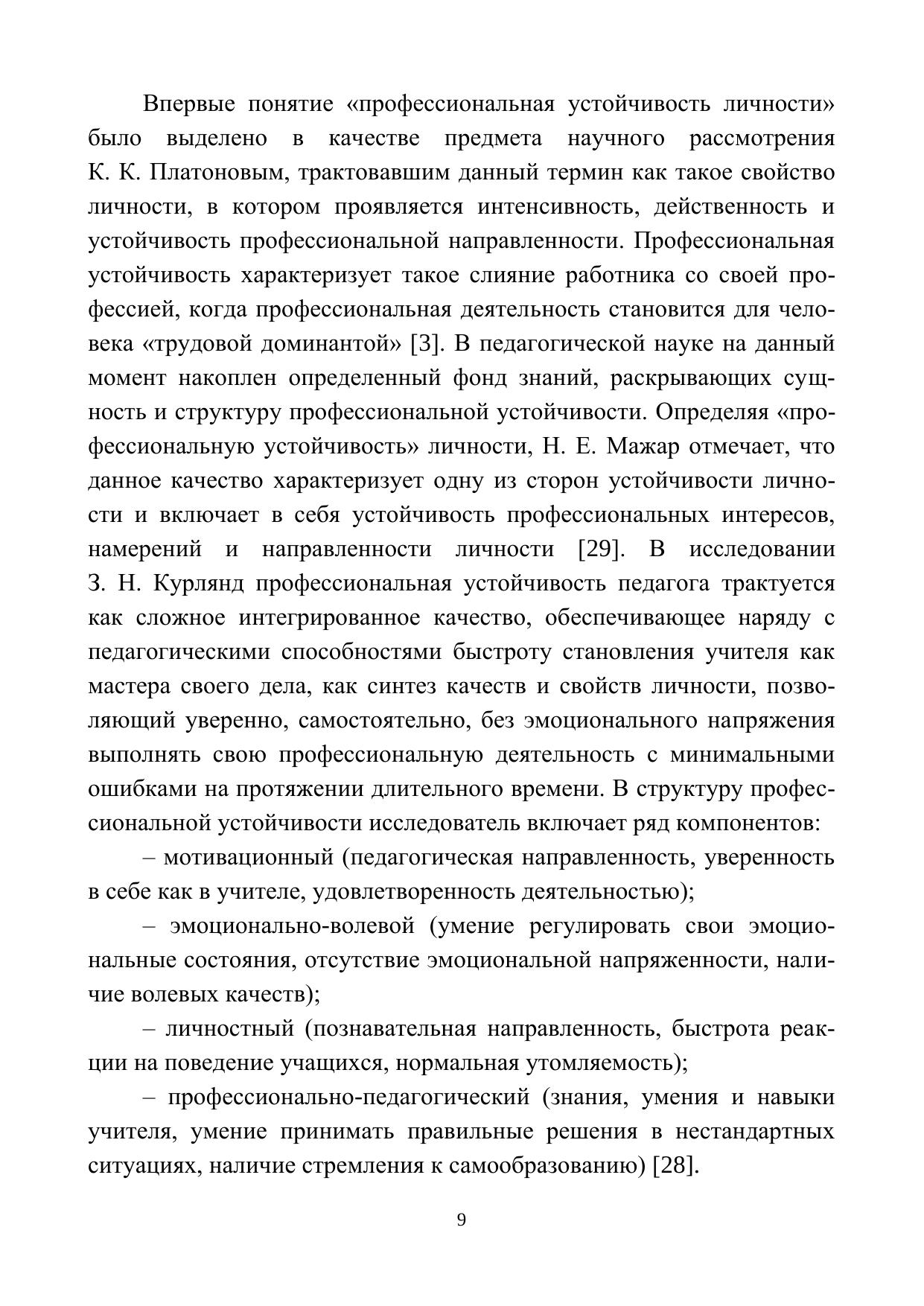 Впервые понятие «профессиональная устойчивость личности» было выделено в качестве предмета научного рассмотрения К. К. Платоновым, трактовавшим данный термин как такое свойство личности, в котором проявляется интенсивность, действенность и устойчивость профессиональной направленности. Профессиональная устойчивость характеризует такое слияние работника со своей профессией, когда профессиональная деятельность становится для человека «трудовой доминантой» [3]. В педагогической науке на данный момент накоплен определенный фонд знаний, раскрывающих сущность и структуру профессиональной устойчивости. Определяя «профессиональную устойчивость» личности, Н. Е. Мажар отмечает, что данное качество характеризует одну из сторон устойчивости личности и включает в себя устойчивость профессиональных интересов, намерений и направленности личности [29]. В исследовании З. Н. Курлянд профессиональная устойчивость педагога трактуется как сложное интегрированное качество, обеспечивающее наряду с педагогическими способностями быстроту становления учителя как мастера своего дела, как синтез качеств и свойств личности, позволяющий уверенно, самостоятельно, без эмоционального напряжения выполнять свою профессиональную деятельность с минимальными ошибками на протяжении длительного времени. В структуру профессиональной устойчивости исследователь включает ряд компонентов:

– мотивационный (педагогическая направленность, уверенность в себе как в учителе, удовлетворенность деятельностью);

– эмоционально-волевой (умение регулировать свои эмоциональные состояния, отсутствие эмоциональной напряженности, наличие волевых качеств);

– личностный (познавательная направленность, быстрота реакции на поведение учащихся, нормальная утомляемость);

– профессионально-педагогический (знания, умения и навыки учителя, умение принимать правильные решения в нестандартных ситуациях, наличие стремления к самообразованию) [28].

9